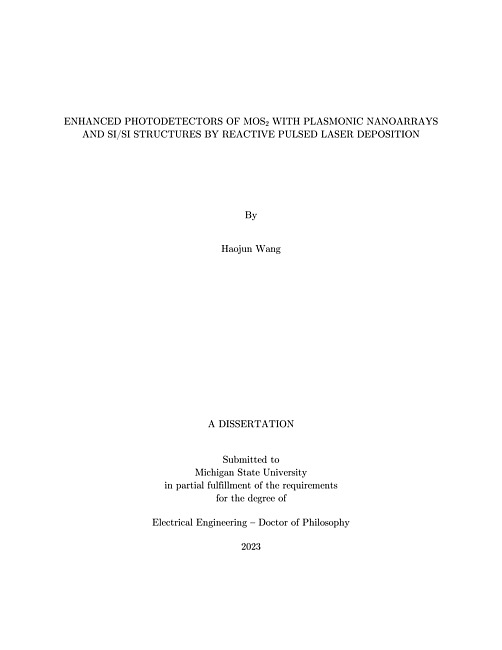 ENHANCED PHOTODETECTORS OF $MOS_2$ WITH PLASMONIC NANOARRAYS AND SI/SI STRUCTURES BY REACTIVE PULSED LASER DEPOSITION

By

Haojun Wang

A DISSERTATION

Submitted to
Michigan State University
in partial fulfillment of the requirements
for the degree of

Electrical Engineering – Doctor of Philosophy

2023